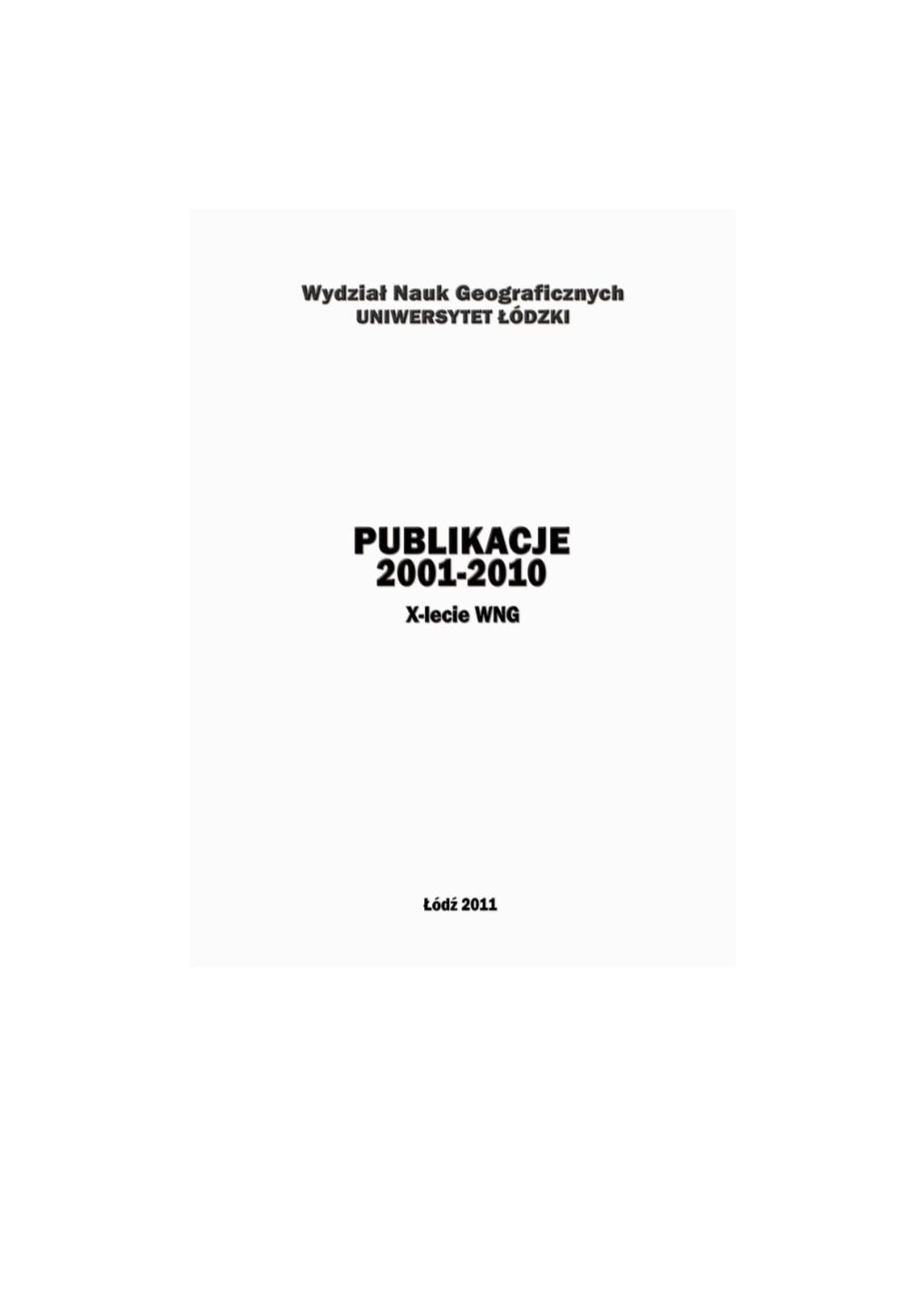 Wydział Nauk Geograficznych
UNIWERSYTET ŁÓDZKI

PUBLIKACJE
2001-2010
X-lecie WNG

Łódź 2011